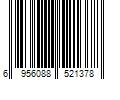 6 956088 521378